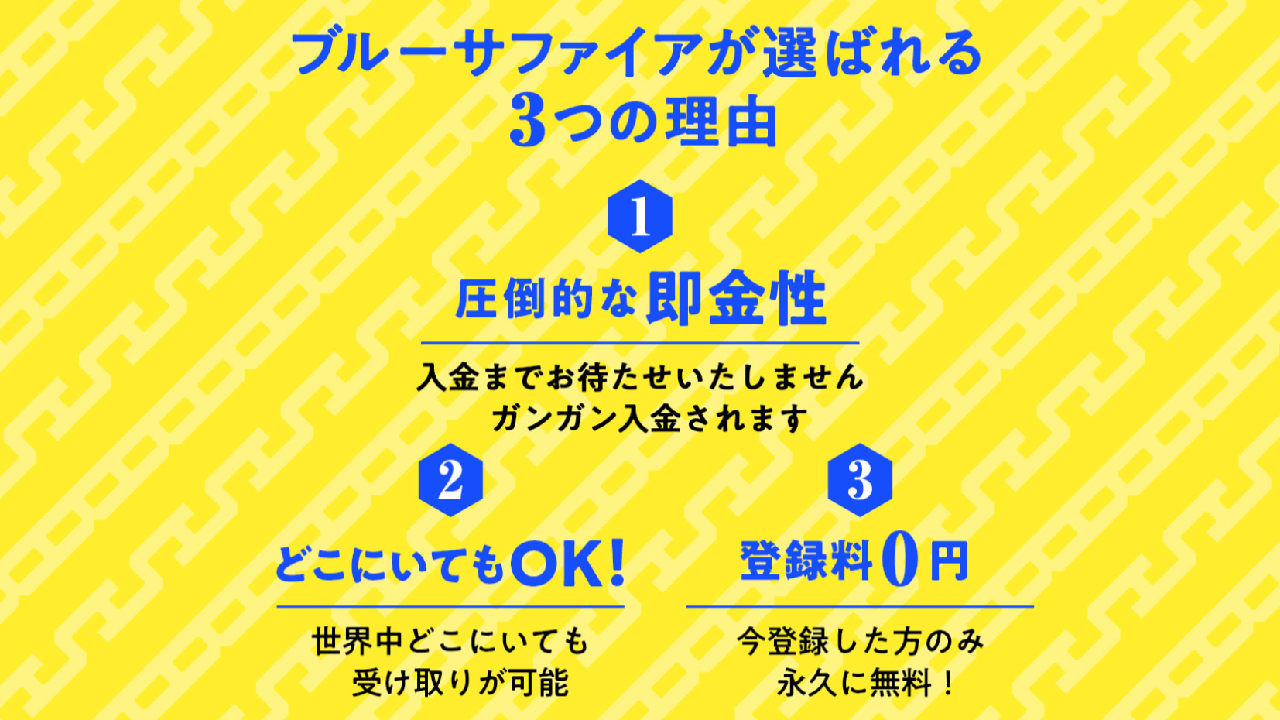 ブルーサファイアが選ばれる
3つの理由

1

圧倒的な即金性

入金までお待たせいたしません
ガンガン入金されます

2

どこにいてもOK!

世界中どこにいても
受け取りが可能

3

登録料0円

今登録した方のみ
永久に無料！